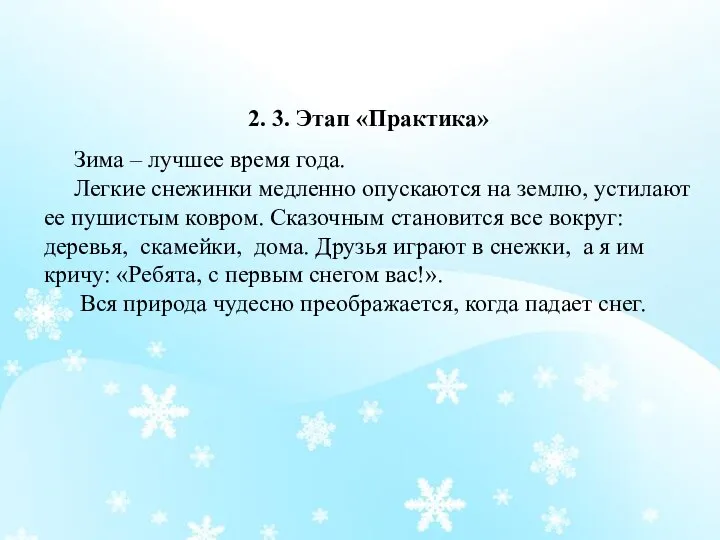 2. 3. Этап «Практика»

Зима – лучшее время года.

Легкие снежинки медленно опускаются на землю, устилают ее пушистым ковром. Сказочным становится все вокруг: деревья, скамейки, дома. Друзья играют в снежки, а я им кричу: «Ребята, с первым снегом вас!».

Вся природа чудесно преображается, когда падает снег.